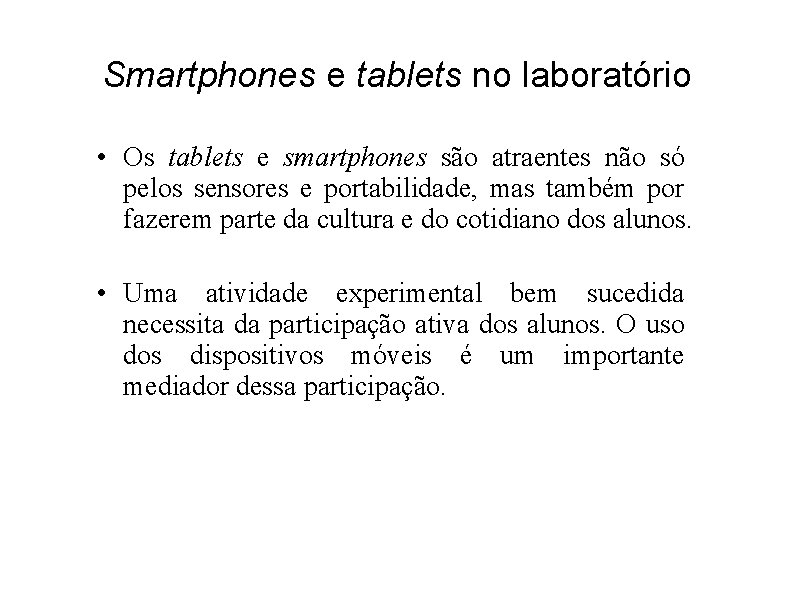 Smartphones e tablets no laboratório

• Os tablets e smartphones são atraentes não só pelos sensores e portabilidade, mas também por fazerem parte da cultura e do cotidiano dos alunos.

• Uma atividade experimental bem sucedida necessita da participação ativa dos alunos. O uso dos dispositivos móveis é um importante mediador dessa participação.